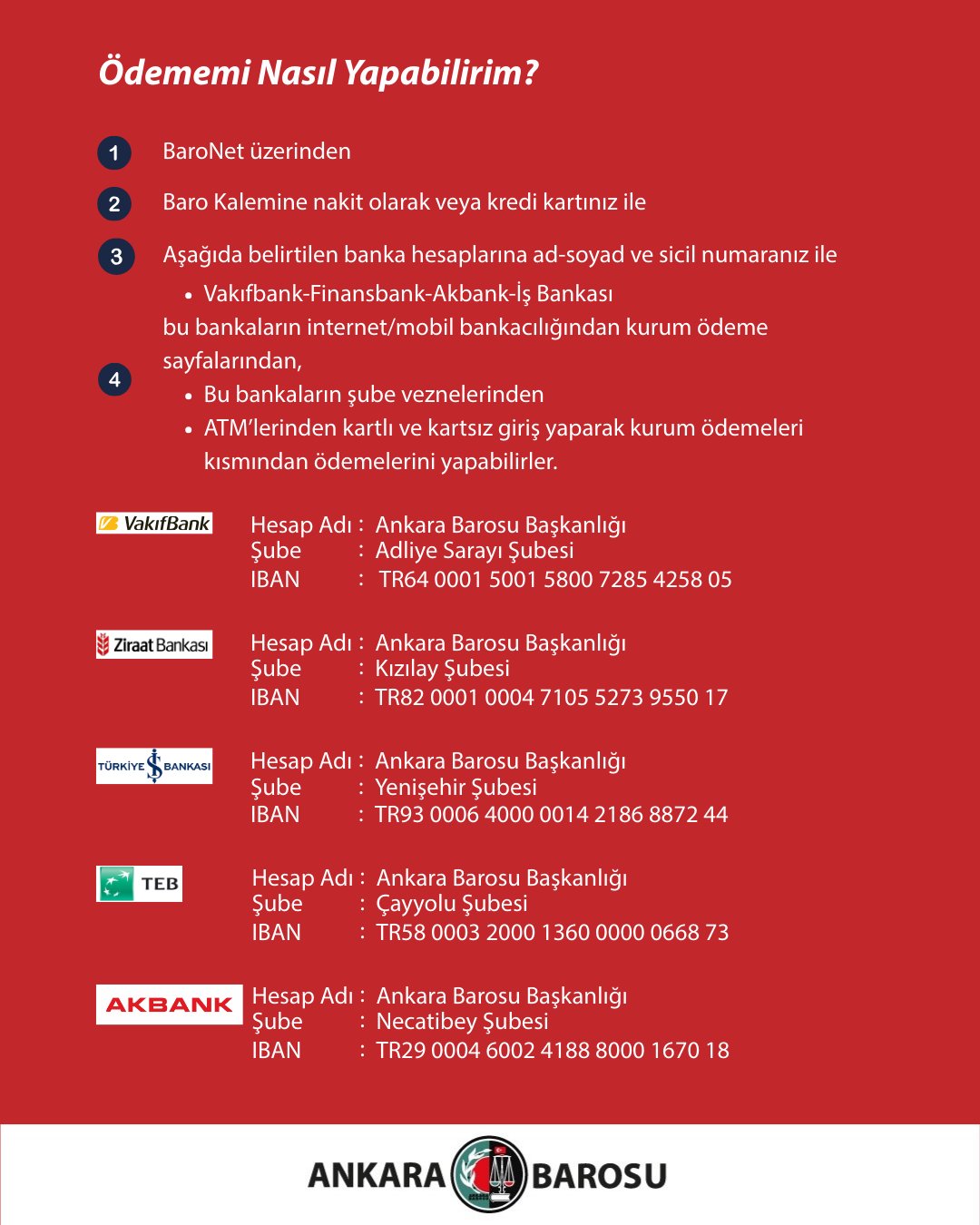 Ödememi Nasıl Yapabilirim?

1 BaroNet üzerinden

2 Baro Kalemine nakit olarak veya kredi kartınız ile

3 Aşağıda belirtilen banka hesaplarına ad-soyad ve sicil numaranız ile

• Vakıfbank-Finansbank-Akbank-İş Bankası

4 bu bankaların internet/mobil bankacılığından kurum ödeme sayfalarından,

• Bu bankaların şube veznelerinden
• ATM'lerinden kartlı ve kartsız giriş yaparak kurum ödemeleri kısmından ödemelerini yapabilirler.

VakıfBank
Hesap Adı : Ankara Barosu Başkanlığı
Şube : Adliye Sarayı Şubesi
IBAN : TR64 0001 5001 5800 7285 4258 05

Ziraat Bankası
Hesap Adı : Ankara Barosu Başkanlığı
Şube : Kızılay Şubesi
IBAN : TR82 0001 0004 7105 5273 9550 17

TÜRKİYE İŞ BANKASI
Hesap Adı : Ankara Barosu Başkanlığı
Şube : Yenişehir Şubesi
IBAN : TR93 0006 4000 0014 2186 8872 44

TEB
Hesap Adı : Ankara Barosu Başkanlığı
Şube : Çayyolu Şubesi
IBAN : TR58 0003 2000 1360 0000 0668 73

AKBANK
Hesap Adı : Ankara Barosu Başkanlığı
Şube : Necatibey Şubesi
IBAN : TR29 0004 6002 4188 8000 1670 18

ANKARA BAROSU